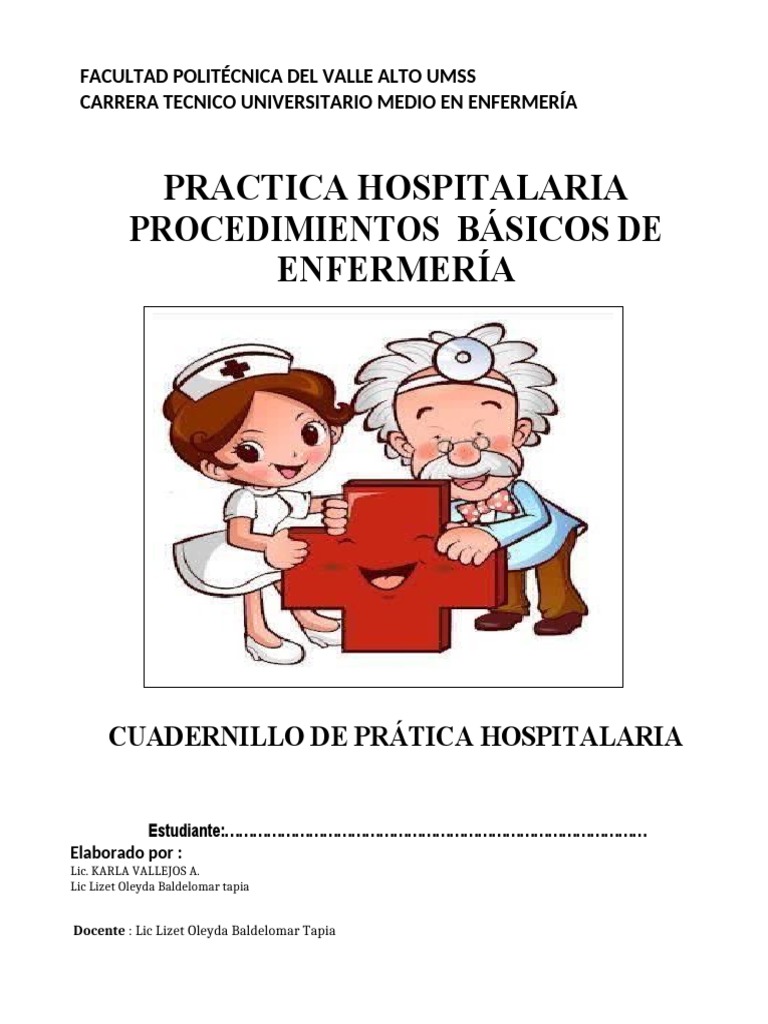 FACULTAD POLITÉCNICA DEL VALLE ALTO UMSS
CARRERA TECNICO UNIVERSITARIO MEDIO EN ENFERMERÍA

PRACTICA HOSPITALARIA
PROCEDIMIENTOS BÁSICOS DE ENFERMERÍA

CUADERNILLO DE PRÁTICA HOSPITALARIA

Estudiante:____

Elaborado por :
Lic. KARLA VALLEJOS A.
Lic Lizet Oleyda Baldelomar tapia

Docente : Lic Lizet Oleyda Baldelomar Tapia